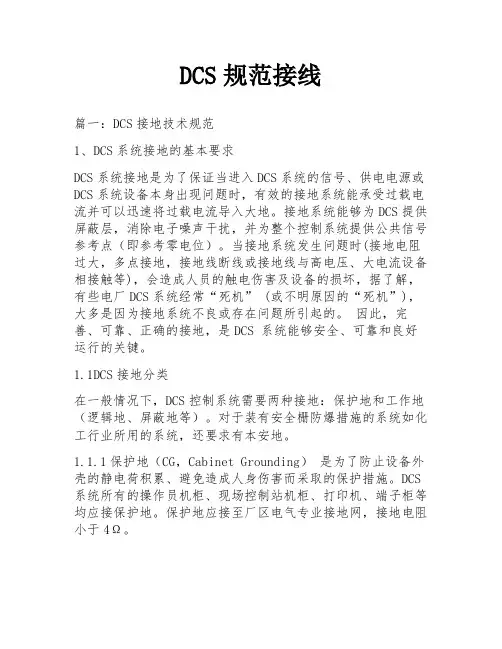 DCS 规范接线

篇一：DCS 接地技术规范

1、DCS 系统接地的基本要求

DCS 系统接地是为了保证当进入 DCS 系统的信号、供电电源或 DCS 系统设备本身出现问题时，有效的接地系统能承受过载电流并可以迅速将过载电流导入大地。接地系统能够为 DCS 提供屏蔽层，消除电子噪声干扰，并为整个控制系统提供公共信号参考点（即参考零电位）。当接地系统发生问题时(接地电阻过大，多点接地，接地线断线或接地线与高电压、大电流设备相接触等)，会造成人员的触电伤害及设备的损坏，据了解，有些电厂 DCS 系统经常“死机”（或不明原因的“死机”），大多是因为接地系统不良或存在问题所引起的。 因此，完善、可靠、正确的接地，是 DCS 系统能够安全、可靠和良好运行的关键。

1.1DCS 接地分类

在一般情况下，DCS 控制系统需要两种接地：保护地和工作地（逻辑地、屏蔽地等）。对于装有安全栅防爆措施的系统如化工行业所用的系统，还要求有本安地。

1.1.1 保护地（CG，Cabinet Grounding） 是为了防止设备外壳的静电荷积累、避免造成人身伤害而采取的保护措施。DCS 系统所有的操作员机柜、现场控制站机柜、打印机、端子柜等均应接保护地。保护地应接至厂区电气专业接地网，接地电阻小于 4Ω。